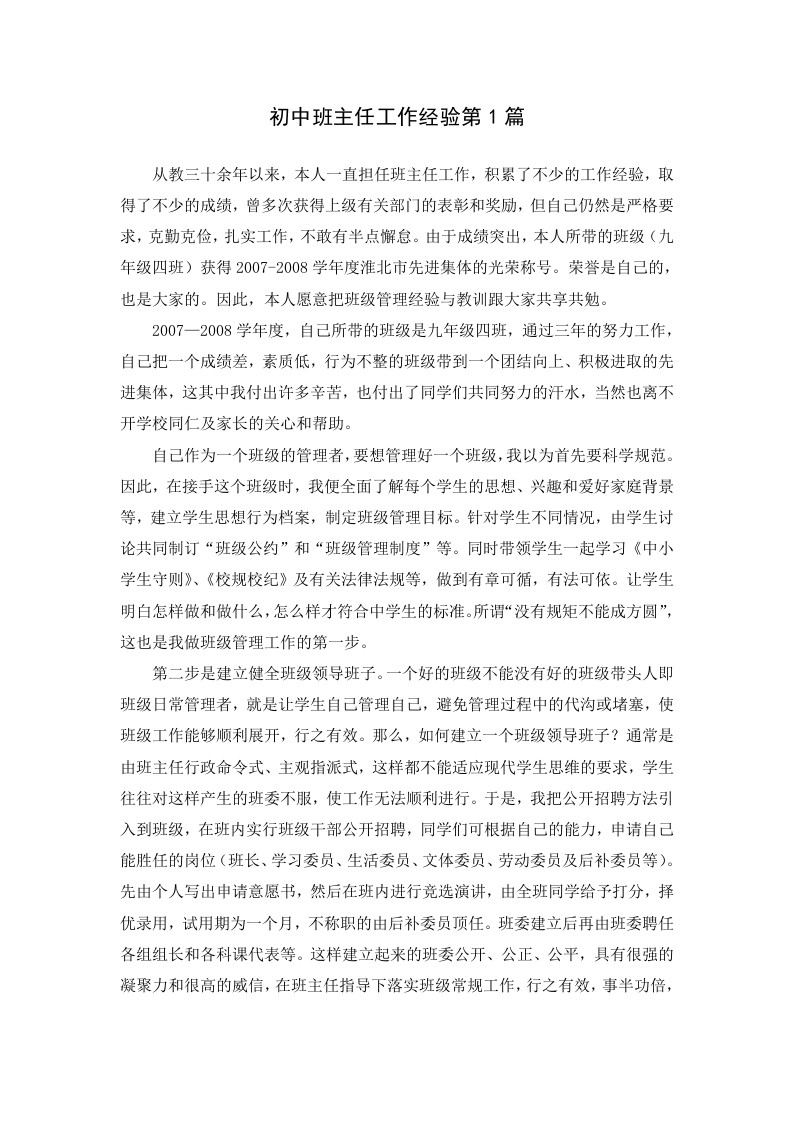 初中班主任工作经验第 1 篇

从教三十余年以来，本人一直担任班主任工作，积累了不少的工作经验，取得了不少的成绩，曾多次获得上级有关部门的表彰和奖励，但自己仍然是严格要求，克勤克俭，扎实工作，不敢有半点懈怠。由于成绩突出，本人所带的班级（九年级四班）获得 2007-2008 学年度淮北市先进集体的光荣称号。荣誉是自己的，也是大家的。因此，本人愿意把班级管理经验与教训跟大家共享共勉。

2007—2008 学年度，自己所带的班级是九年级四班，通过三年的努力工作，自己把一个成绩差，素质低，行为不整的班级带到一个团结向上、积极进取的先进集体，这其中我付出许多辛苦，也付出了同学们共同努力的汗水，当然也离不开学校同仁及家长的关心和帮助。

自己作为一个班级的管理者，要想管理好一个班级，我以为首先要科学规范。因此，在接手这个班级时，我便全面了解每个学生的思想、兴趣和爱好家庭背景等，建立学生思想行为档案，制定班级管理目标。针对学生不同情况，由学生讨论共同制订“班级公约”和“班级管理制度”等。同时带领学生一起学习《中小学生守则》、《校规校纪》及有关法律法规等，做到有章可循，有法可依。让学生明白怎样做和做什么，怎么样才符合中学生的标准。所谓“没有规矩不能成方圆”，这也是我做班级管理工作的第一步。

第二步是建立健全班级领导班子。一个好的班级不能没有好的班级带头人即班级日常管理者，就是让学生自己管理自己，避免管理过程中的代沟或堵塞，使班级工作能够顺利展开，行之有效。那么，如何建立一个班级领导班子？通常是由班主任行政命令式、主观指派式，这样都不能适应现代学生思维的要求，学生往往对这样产生的班委不服，使工作无法顺利进行。于是，我把公开招聘方法引入到班级，在班内实行班级干部公开招聘，同学们可根据自己的能力，申请自己能胜任的岗位（班长、学习委员、生活委员、文体委员、劳动委员及后补委员等）。先由个人写出申请意愿书，然后在班内进行竞选演讲，由全班同学给予打分，择优录用，试用期为一个月，不称职的由后补委员顶任。班委建立后再由班委聘任各组组长和各科课代表等。这样建立起来的班委公开、公正、公平，具有很强的凝聚力和很高的威信，在班主任指导下落实班级常规工作，行之有效，事半功倍，